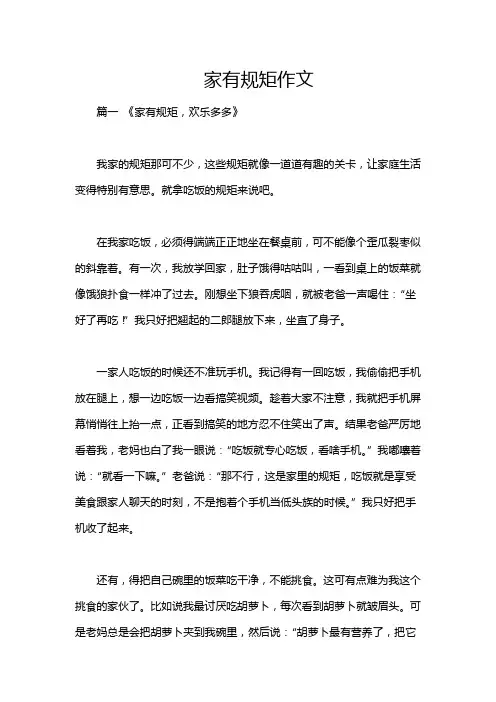 家有规矩作文

篇一 《家有规矩，欢乐多多》

我家的规矩那可不少，这些规矩就像一道道有趣的关卡，让家庭生活变得特别有意思。就拿吃饭的规矩来说吧。

在我家吃饭，必须得端端正正地坐在餐桌前，可不能像个歪瓜裂枣似的斜靠着。有一次，我放学回家，肚子饿得咕咕叫，一看到桌上的饭菜就像饿狼扑食一样冲了过去。刚想坐下狼吞虎咽，就被老爸一声喝住："坐好了再吃！" 我只好把翘起的二郎腿放下来，坐直了身子。

一家人吃饭的时候还不准玩手机。我记得有一回吃饭，我偷偷把手机放在腿上，想一边吃饭一边看搞笑视频。趁着大家不注意，我就把手机屏幕悄悄往上抬一点，正看到搞笑的地方忍不住笑出了声。结果老爸严厉地看着我，老妈也白了我一眼说："吃饭就专心吃饭，看啥手机。" 我嘟囔着说："就看一下嘛。" 老爸说："那不行，这是家里的规矩，吃饭就是享受美食跟家人聊天的时刻，不是抱着个手机当低头族的时候。" 我只好把手机收了起来。

还有，得把自己碗里的饭菜吃干净，不能挑食。这可有点难为我这个挑食的家伙了。比如说我最讨厌吃胡萝卜，每次看到胡萝卜就皱眉头。可是老妈总是会把胡萝卜夹到我碗里，然后说："胡萝卜最有营养了，把它